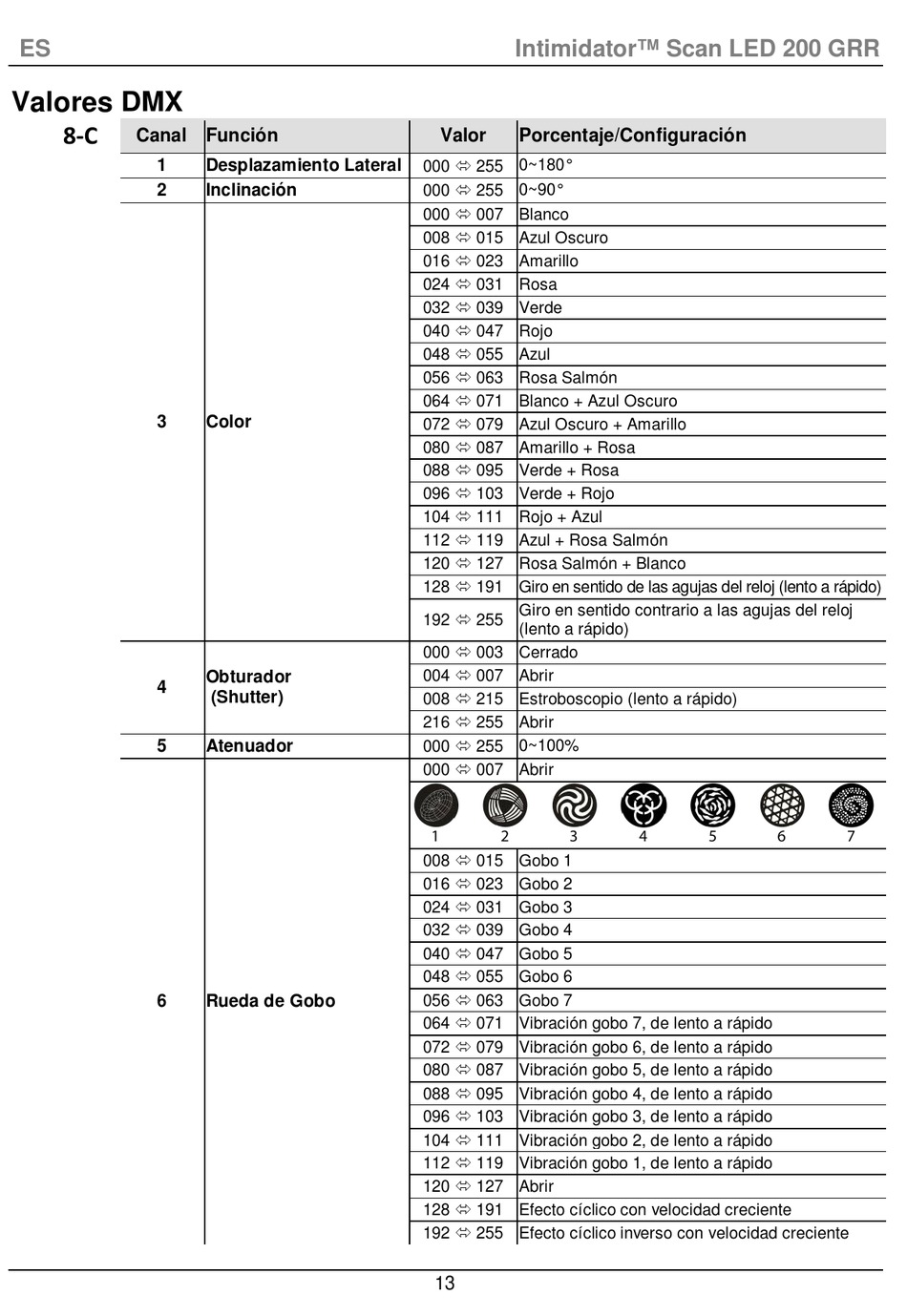 ES Intimidator™ Scan LED 200 GRR

Valores DMX

8-C

| Canal | Función | Valor | Porcentaje/Configuración |
|---|---|---|---|
| 1 | Desplazamiento Lateral | 000 ⇔ 255 | 0~180° |
| 2 | Inclinación | 000 ⇔ 255 | 0~90° |
| 3 | Color | 000 ⇔ 007 | Blanco |
| | | 008 ⇔ 015 | Azul Oscuro |
| | | 016 ⇔ 023 | Amarillo |
| | | 024 ⇔ 031 | Rosa |
| | | 032 ⇔ 039 | Verde |
| | | 040 ⇔ 047 | Rojo |
| | | 048 ⇔ 055 | Azul |
| | | 056 ⇔ 063 | Rosa Salmón |
| | | 064 ⇔ 071 | Blanco + Azul Oscuro |
| | | 072 ⇔ 079 | Azul Oscuro + Amarillo |
| | | 080 ⇔ 087 | Amarillo + Rosa |
| | | 088 ⇔ 095 | Verde + Rosa |
| | | 096 ⇔ 103 | Verde + Rojo |
| | | 104 ⇔ 111 | Rojo + Azul |
| | | 112 ⇔ 119 | Azul + Rosa Salmón |
| | | 120 ⇔ 127 | Rosa Salmón + Blanco |
| | | 128 ⇔ 191 | Giro en sentido de las agujas del reloj (lento a rápido) |
| | | 192 ⇔ 255 | Giro en sentido contrario a las agujas del reloj (lento a rápido) |
| 4 | Obturador (Shutter) | 000 ⇔ 003 | Cerrado |
| | | 004 ⇔ 007 | Abrir |
| | | 008 ⇔ 215 | Estroboscopio (lento a rápido) |
| | | 216 ⇔ 255 | Abrir |
| 5 | Atenuador | 000 ⇔ 255 | 0~100% |
| 6 | Rueda de Gobo | 000 ⇔ 007 | Abrir |
| | | 1 2 3 4 5 6 7 | |
| | | 008 ⇔ 015 | Gobo 1 |
| | | 016 ⇔ 023 | Gobo 2 |
| | | 024 ⇔ 031 | Gobo 3 |
| | | 032 ⇔ 039 | Gobo 4 |
| | | 040 ⇔ 047 | Gobo 5 |
| | | 048 ⇔ 055 | Gobo 6 |
| | | 056 ⇔ 063 | Gobo 7 |
| | | 064 ⇔ 071 | Vibración gobo 7, de lento a rápido |
| | | 072 ⇔ 079 | Vibración gobo 6, de lento a rápido |
| | | 080 ⇔ 087 | Vibración gobo 5, de lento a rápido |
| | | 088 ⇔ 095 | Vibración gobo 4, de lento a rápido |
| | | 096 ⇔ 103 | Vibración gobo 3, de lento a rápido |
| | | 104 ⇔ 111 | Vibración gobo 2, de lento a rápido |
| | | 112 ⇔ 119 | Vibración gobo 1, de lento a rápido |
| | | 120 ⇔ 127 | Abrir |
| | | 128 ⇔ 191 | Efecto cíclico con velocidad creciente |
| | | 192 ⇔ 255 | Efecto cíclico inverso con velocidad creciente |

13